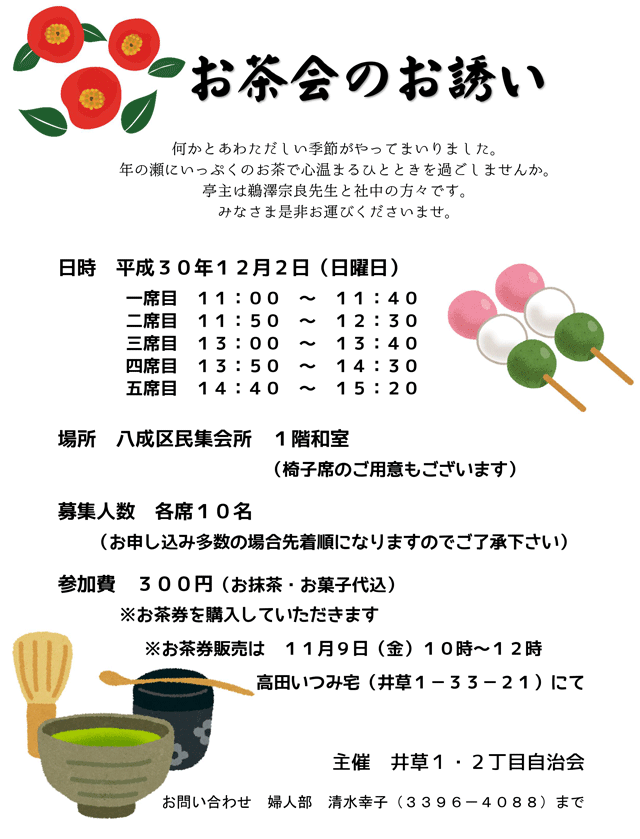 お茶会のお誘い

何かとあわただしい季節がやってまいりました。
年の瀬にいっぷくのお茶で心温まるひとときを過ごしませんか。
亭主は鵜澤宗良先生と社中の方々です。
みなさま是非お運びくださいませ。

日時　平成３０年１２月２日（日曜日）
一席目　１１：００　～　１１：４０
二席目　１１：５０　～　１２：３０
三席目　１３：００　～　１３：４０
四席目　１３：５０　～　１４：３０
五席目　１４：４０　～　１５：２０

場所　八成区民集会所　１階和室
（椅子席のご用意もございます）

募集人数　各席１０名
（お申し込み多数の場合先着順になりますのでご了承下さい）

参加費　３００円（お抹茶・お菓子代込）
※お茶券を購入していただきます
※お茶券販売は　１１月９日（金）１０時～１２時
高田いつみ宅（井草１－３３－２１）にて

主催　井草１・２丁目自治会

お問い合わせ　婦人部　清水幸子（３３９６－４０８８）まで